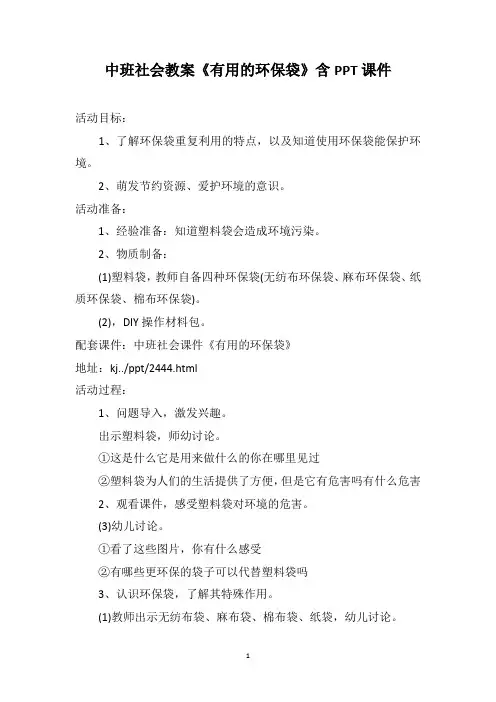 中班社会教案《有用的环保袋》含 PPT 课件

活动目标：

1、了解环保袋重复利用的特点，以及知道使用环保袋能保护环境。

2、萌发节约资源、爱护环境的意识。

活动准备：

1、经验准备：知道塑料袋会造成环境污染。

2、物质制备：

(1)塑料袋，教师自备四种环保袋(无纺布环保袋、麻布环保袋、纸质环保袋、棉布环保袋)。

(2)，DIY 操作材料包。

配套课件：中班社会课件《有用的环保袋》

地址：kj../ppt/2444.html

活动过程：

1、问题导入，激发兴趣。

出示塑料袋，师幼讨论。

①这是什么它是用来做什么的你在哪里见过

②塑料袋为人们的生活提供了方便，但是它有危害吗有什么危害

2、观看课件，感受塑料袋对环境的危害。

(3)幼儿讨论。

①看了这些图片，你有什么感受

②有哪些更环保的袋子可以代替塑料袋吗

3、认识环保袋，了解其特殊作用。

(1)教师出示无纺布袋、麻布袋、棉布袋、纸袋，幼儿讨论。

1